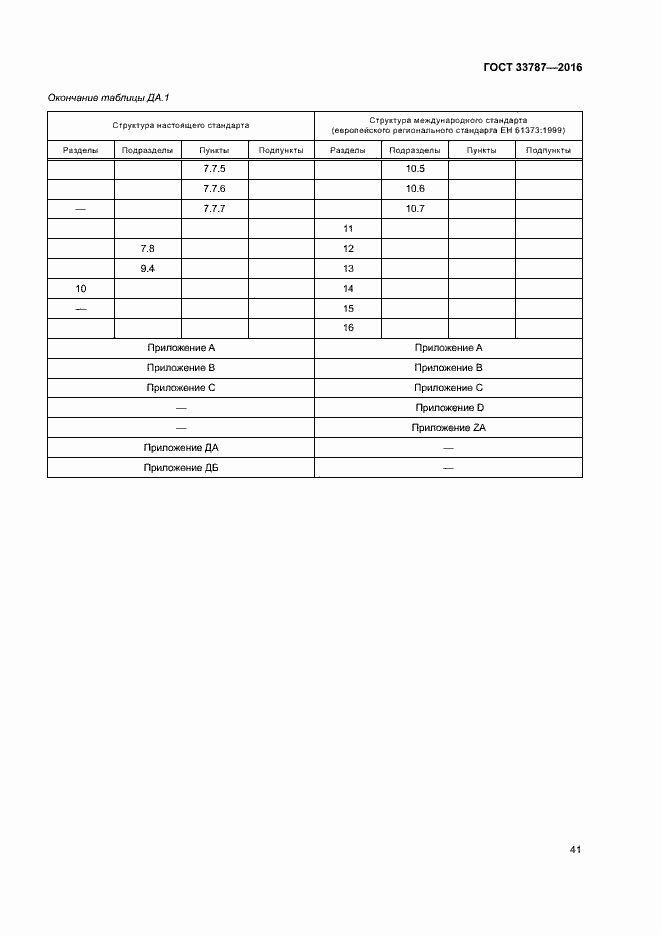 ГОСТ 33787—2016

Окончание таблицы ДА.1

| Структура настоящего стандарта | | | | Структура международного стандарта (европейского регионального стандарта ЕН 61373:1999) | | | |
|---|---|---|---|---|---|---|---|
| Разделы | Подразделы | Пункты | Подпункты | Разделы | Подразделы | Пункты | Подпункты |
| | | 7.7.5 | | | 10.5 | | |
| | | 7.7.6 | | | 10.6 | | |
| — | | 7.7.7 | | | 10.7 | | |
| | | | | 11 | | | |
| | 7.8 | | | 12 | | | |
| | 9.4 | | | 13 | | | |
| 10 | | | | 14 | | | |
| — | | | | 15 | | | |
| | | | | 16 | | | |
| Приложение А | | | | Приложение А | | | |
| Приложение В | | | | Приложение В | | | |
| Приложение С | | | | Приложение С | | | |
| — | | | | Приложение D | | | |
| — | | | | Приложение ZA | | | |
| Приложение ДА | | | | — | | | |
| Приложение ДБ | | | | — | | | |

41